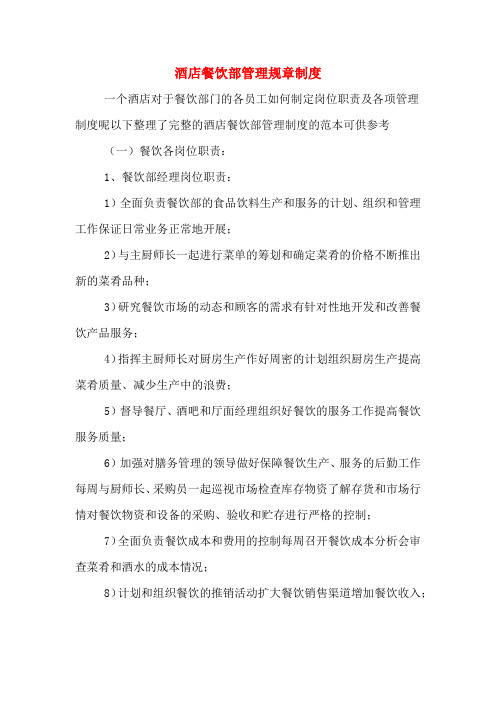 酒店餐饮部管理规章制度

一个酒店对于餐饮部门的各员工如何制定岗位职责及各项管理制度呢以下整理了完整的酒店餐饮部管理制度的范本可供参考

（一）餐饮各岗位职责：

1、餐饮部经理岗位职责：

1）全面负责餐饮部的食品饮料生产和服务的计划、组织和管理工作保证日常业务正常地开展；

2）与主厨师长一起进行菜单的筹划和确定菜肴的价格不断推出新的菜肴品种；

3）研究餐饮市场的动态和顾客的需求有针对性地开发和改善餐饮产品服务；

4）指挥主厨师长对厨房生产作好周密的计划组织厨房生产提高菜肴质量、减少生产中的浪费；

5）督导餐厅、酒吧和厅面经理组织好餐饮的服务工作提高餐饮服务质量；

6）加强对膳务管理的领导做好保障餐饮生产、服务的后勤工作每周与厨师长、采购员一起巡视市场检查库存物资了解存货和市场行情对餐饮物资和设备的采购、验收和贮存进行严格的控制；

7）全面负责餐饮成本和费用的控制每周召开餐饮成本分析会审查菜肴和酒水的成本情况；

8）计划和组织餐饮的推销活动扩大餐饮销售渠道增加餐饮收入；